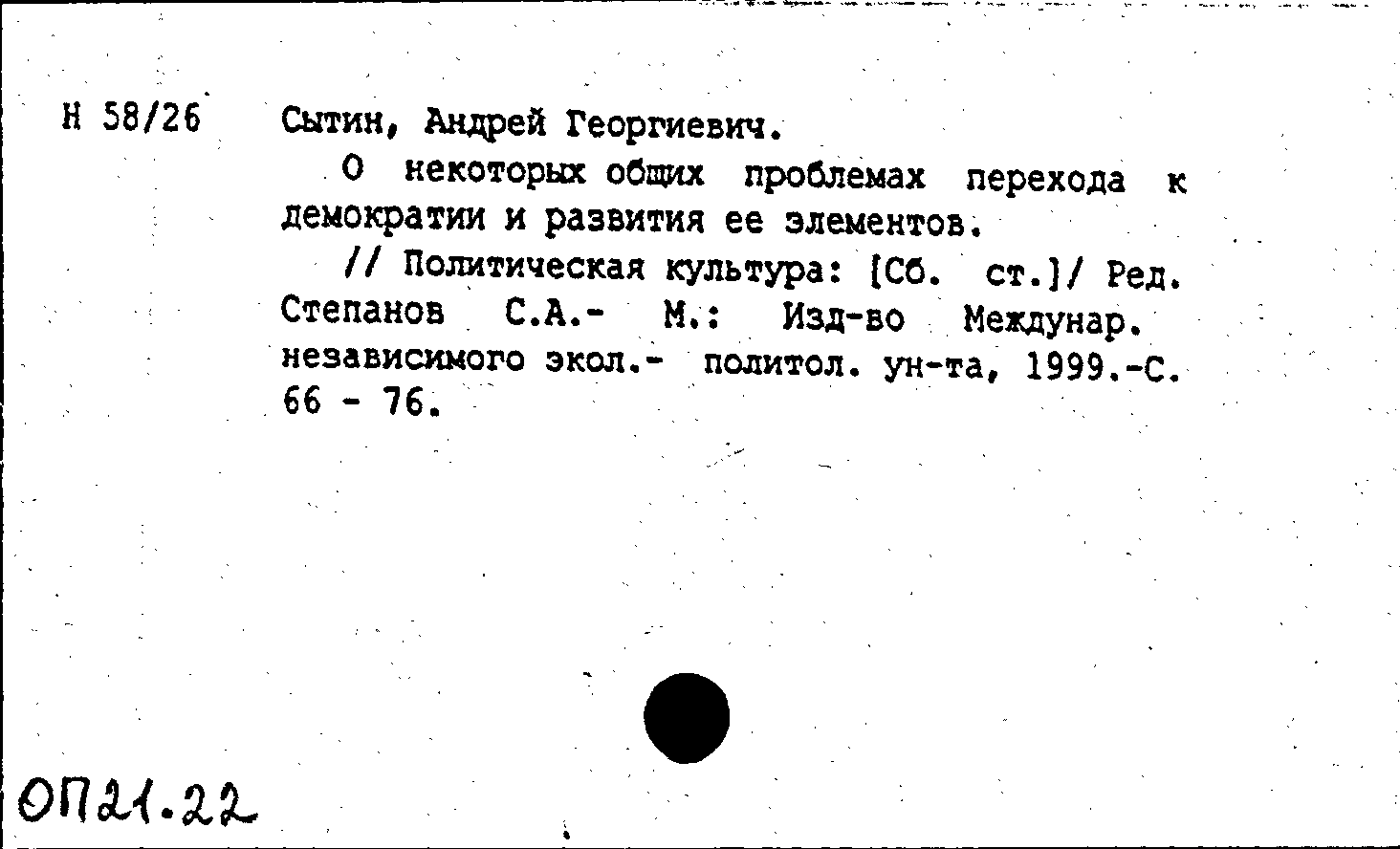 Н 58/26

Сытин, Андрей Георгиевич.

О некоторых общих проблемах перехода к демократии и развития ее элементов.

// Политическая культура: [Сб. ст.]/ Ред. Степанов С.А.- М.: Изд-во Междунар. независимого экол.- политол. ун-та, 1999.-С. 66 - 76.

ОП21.22